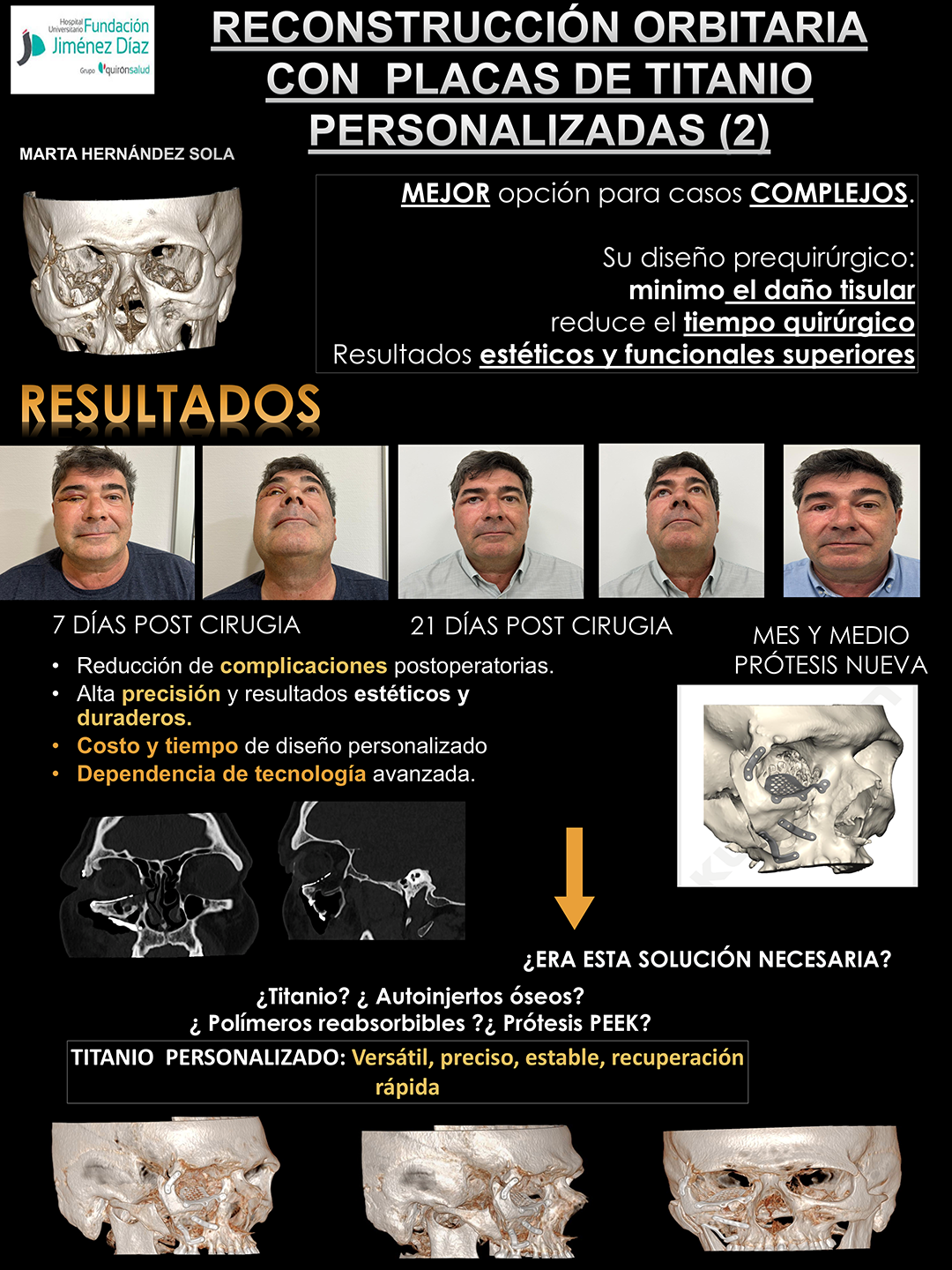 Hospital Universitario Fundación Jiménez Díaz
Grupo quirónsalud

RECONSTRUCCIÓN ORBITARIA CON PLACAS DE TITANIO PERSONALIZADAS (2)

MARTA HERNÁNDEZ SOLA

MEJOR opción para casos COMPLEJOS.

Su diseño prequirúrgico:
minimo el daño tisular
reduce el tiempo quirúrgico
Resultados estéticos y funcionales superiores

RESULTADOS

7 DÍAS POST CIRUGIA

21 DÍAS POST CIRUGIA

MES Y MEDIO
PRÓTESIS NUEVA

• Reducción de complicaciones postoperatorias.
• Alta precisión y resultados estéticos y duraderos.
• Costo y tiempo de diseño personalizado
• Dependencia de tecnología avanzada.

¿ERA ESTA SOLUCIÓN NECESARIA?

¿Titanio? ¿ Autoinjertos óseos?
¿ Polímeros reabsorbibles ?¿ Prótesis PEEK?

TITANIO PERSONALIZADO: Versátil, preciso, estable, recuperación rápida